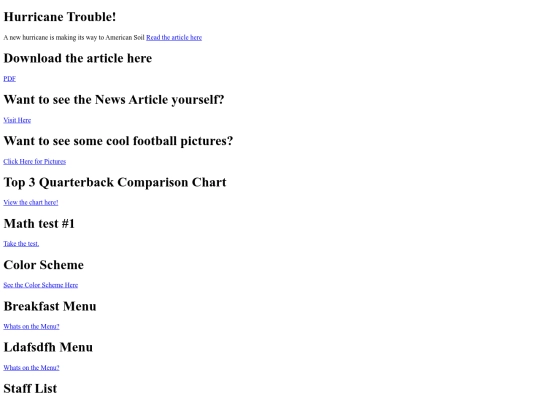 Hurricane Trouble!

A new hurricane is making its way to American Soil Read the article here

Download the article here

PDF

Want to see the News Article yourself?

Visit Here

Want to see some cool football pictures?

Click Here for Pictures

Top 3 Quarterback Comparison Chart

View the chart here!

Math test #1

Take the test.

Color Scheme

See the Color Scheme Here

Breakfast Menu

Whats on the Menu?

Ldafsdfh Menu

Whats on the Menu?

Staff List